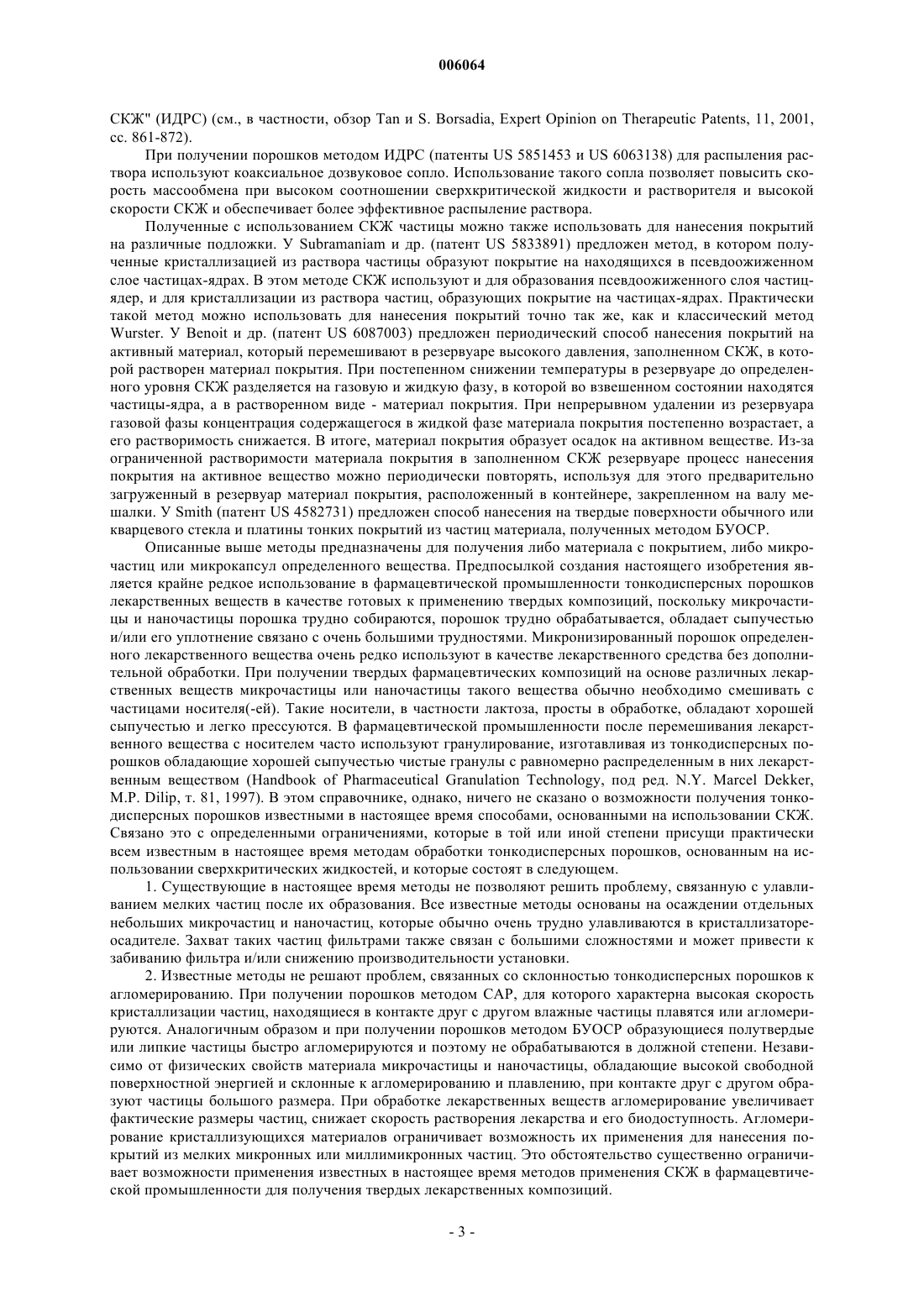 006064

СКЖ" (ИДРС) (см., в частности, обзор Tan и S. Borsadia, Expert Opinion on Therapeutic Patents, 11, 2001, сс. 861-872).

При получении порошков методом ИДРС (патенты US 5851453 и US 6063138) для распыления раствора используют коаксиальное дозвуковое сопло. Использование такого сопла позволяет повысить скорость массообмена при высоком соотношении сверхкритической жидкости и растворителя и высокой скорости СКЖ и обеспечивает более эффективное распыление раствора.

Полученные с использованием СКЖ частицы можно также использовать для нанесения покрытий на различные подложки. У Subramaniam и др. (патент US 5833891) предложен метод, в котором полученные кристаллизацией из раствора частицы образуют покрытие на находящихся в псевдоожиженном слое частицах-ядрах. В этом методе СКЖ используют и для образования псевдоожиженного слоя частиц-ядер, и для кристаллизации из раствора частиц, образующих покрытие на частицах-ядрах. Практически такой метод можно использовать для нанесения покрытий точно так же, как и классический метод Wurster. У Benoit и др. (патент US 6087003) предложен периодический способ нанесения покрытий на активный материал, который перемешивают в резервуаре высокого давления, заполненном СКЖ, в которой растворен материал покрытия. При постепенном снижении температуры в резервуаре до определенного уровня СКЖ разделяется на газовую и жидкую фазу, в которой во взвешенном состоянии находятся частицы-ядра, а в растворенном виде - материал покрытия. При непрерывном удалении из резервуара газовой фазы концентрация содержащегося в жидкой фазе материала покрытия постепенно возрастает, а его растворимость снижается. В итоге, материал покрытия образует осадок на активном веществе. Из-за ограниченной растворимости материала покрытия в заполненном СКЖ резервуаре процесс нанесения покрытия на активное вещество можно периодически повторять, используя для этого предварительно загруженный в резервуар материал покрытия, расположенный в контейнере, закрепленном на валу мешалки. У Smith (патент US 4582731) предложен способ нанесения на твердые поверхности обычного или кварцевого стекла и платины тонких покрытий из частиц материала, полученных методом БУОСР.

Описанные выше методы предназначены для получения либо материала с покрытием, либо микрочастиц или микрокапсул определенного вещества. Предпосылкой создания настоящего изобретения является крайне редкое использование в фармацевтической промышленности тонкодисперсных порошков лекарственных веществ в качестве готовых к применению твердых композиций, поскольку микрочастицы и наночастицы порошка трудно собираются, порошок трудно обрабатывается, обладает сыпучестью и/или его уплотнение связано с очень большими трудностями. Микронизированный порошок определенного лекарственного вещества очень редко используют в качестве лекарственного средства без дополнительной обработки. При получении твердых фармацевтических композиций на основе различных лекарственных веществ микрочастицы или наночастицы такого вещества обычно необходимо смешивать с частицами носителя(-ей). Такие носители, в частности лактоза, просты в обработке, обладают хорошей сыпучестью и легко прессуются. В фармацевтической промышленности после перемешивания лекарственного вещества с носителем часто используют гранулирование, изготавливая из тонкодисперсных порошков обладающие хорошей сыпучестью чистые гранулы с равномерно распределенным в них лекарственным веществом (Handbook of Pharmaceutical Granulation Technology, под ред. N.Y. Marcel Dekker, M.P. Dilip, т. 81, 1997). В этом справочнике, однако, ничего не сказано о возможности получения тонкодисперсных порошков известными в настоящее время способами, основанными на использовании СКЖ. Связано это с определенными ограничениями, которые в той или иной степени присущи практически всем известным в настоящее время методам обработки тонкодисперсных порошков, основанным на использовании сверхкритических жидкостей, и которые состоят в следующем.

1. Существующие в настоящее время методы не позволяют решить проблему, связанную с улавливанием мелких частиц после их образования. Все известные методы основаны на осаждении отдельных небольших микрочастиц и наночастиц, которые обычно очень трудно улавливаются в кристаллизаторе-осадителе. Захват таких частиц фильтрами также связан с большими сложностями и может привести к забиванию фильтра и/или снижению производительности установки.

2. Известные методы не решают проблем, связанных со склонностью тонкодисперсных порошков к агломерированию. При получении порошков методом САР, для которого характерна высокая скорость кристаллизации частиц, находящиеся в контакте друг с другом влажные частицы плавятся или агломерируются. Аналогичным образом и при получении порошков методом БУОСР образующиеся полутвердые или липкие частицы быстро агломерируются и поэтому не обрабатываются в должной степени. Независимо от физических свойств материала микрочастицы и наночастицы, обладающие высокой свободной поверхностной энергией и склонные к агломерированию и плавлению, при контакте друг с другом образуют частицы большого размера. При обработке лекарственных веществ агломерирование увеличивает фактические размеры частиц, снижает скорость растворения лекарства и его биодоступность. Агломерирование кристаллизующихся материалов ограничивает возможность их применения для нанесения покрытий из мелких микронных или миллимикронных частиц. Это обстоятельство существенно ограничивает возможности применения известных в настоящее время методов применения СКЖ в фармацевтической промышленности для получения твердых лекарственных композиций.

- 3 -